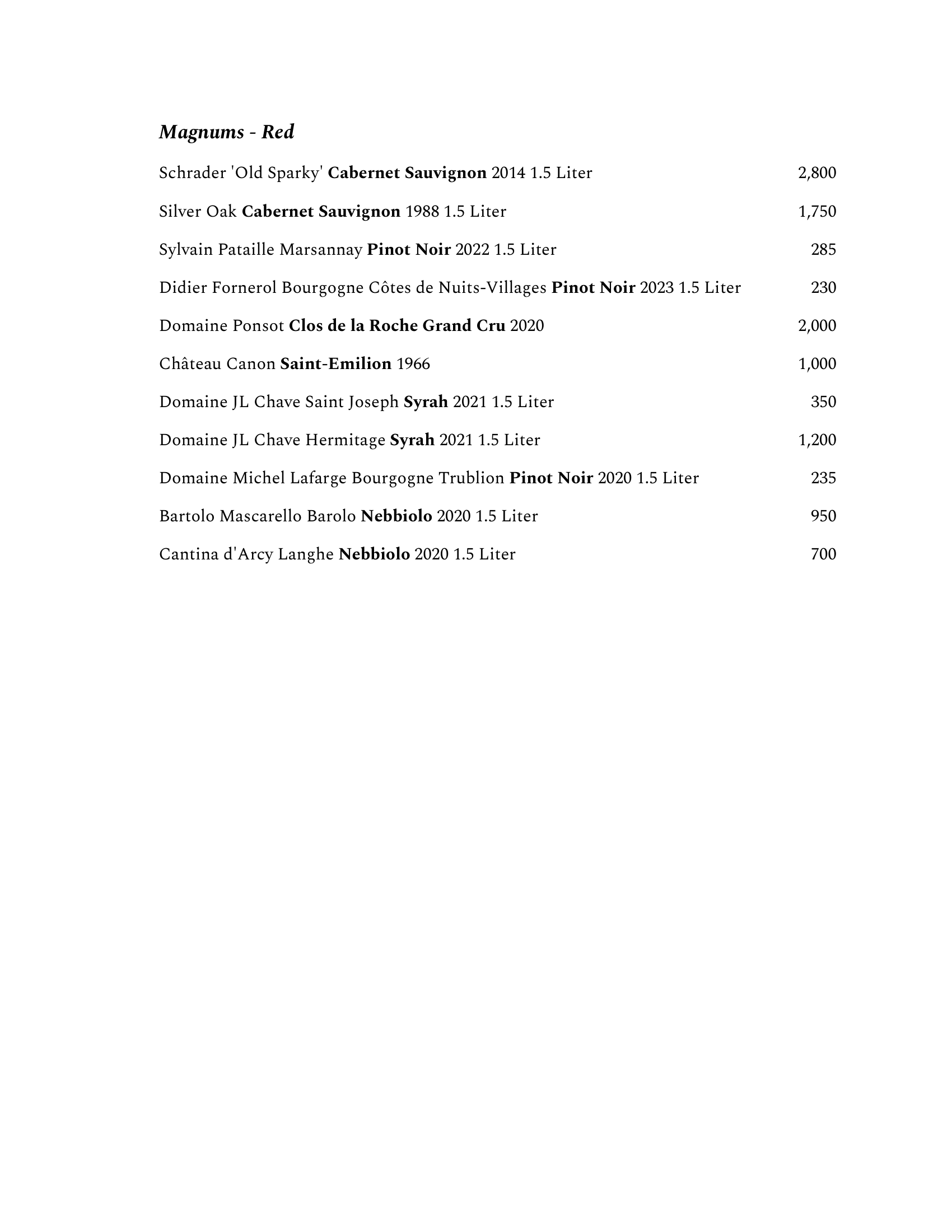 Magnums - Red

Schrader 'Old Sparky' Cabernet Sauvignon 2014 1.5 Liter 2,800

Silver Oak Cabernet Sauvignon 1988 1.5 Liter 1,750

Sylvain Pataille Marsannay Pinot Noir 2022 1.5 Liter 285

Didier Fornerol Bourgogne Côtes de Nuits-Villages Pinot Noir 2023 1.5 Liter 230

Domaine Ponsot Clos de la Roche Grand Cru 2020 2,000

Château Canon Saint-Emilion 1966 1,000

Domaine JL Chave Saint Joseph Syrah 2021 1.5 Liter 350

Domaine JL Chave Hermitage Syrah 2021 1.5 Liter 1,200

Domaine Michel Lafarge Bourgogne Trublion Pinot Noir 2020 1.5 Liter 235

Bartolo Mascarello Barolo Nebbiolo 2020 1.5 Liter 950

Cantina d'Arcy Langhe Nebbiolo 2020 1.5 Liter 700